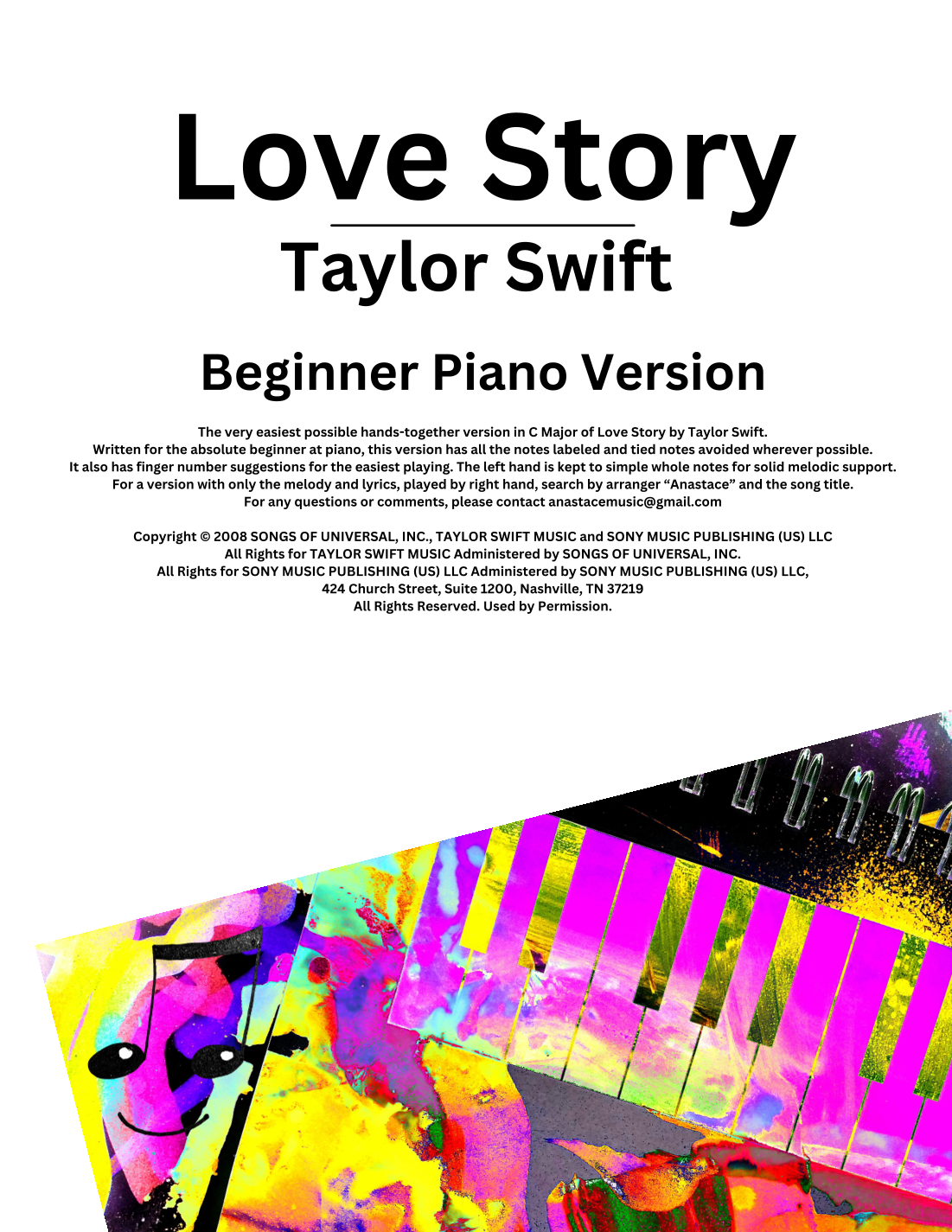 Love Story

Taylor Swift

Beginner Piano Version

The very easiest possible hands-together version in C Major of Love Story by Taylor Swift.
Written for the absolute beginner at piano, this version has all the notes labeled and tied notes avoided wherever possible.
It also has finger number suggestions for the easiest playing. The left hand is kept to simple whole notes for solid melodic support.
For a version with only the melody and lyrics, played by right hand, search by arranger "Anastace" and the song title.
For any questions or comments, please contact anastacemusic@gmail.com

Copyright © 2008 SONGS OF UNIVERSAL, INC., TAYLOR SWIFT MUSIC and SONY MUSIC PUBLISHING (US) LLC
All Rights for TAYLOR SWIFT MUSIC Administered by SONGS OF UNIVERSAL, INC.
All Rights for SONY MUSIC PUBLISHING (US) LLC Administered by SONY MUSIC PUBLISHING (US) LLC,
424 Church Street, Suite 1200, Nashville, TN 37219
All Rights Reserved. Used by Permission.